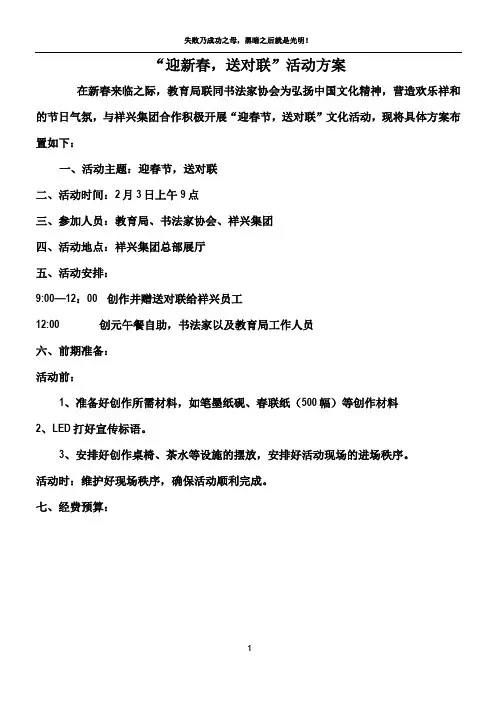 失败乃成功之母，黑暗之后就是光明！

“迎新春，送对联”活动方案

在新春来临之际，教育局联同书法家协会为弘扬中国文化精神，营造欢乐祥和的节日气氛，与祥兴集团合作积极开展“迎春节，送对联”文化活动，现将具体方案布置如下：

一、活动主题：迎春节，送对联

二、活动时间：2月3日上午9点

三、参加人员：教育局、书法家协会、祥兴集团

四、活动地点：祥兴集团总部展厅

五、活动安排：

9:00—12：00 创作并赠送对联给祥兴员工

12:00 创元午餐自助，书法家以及教育局工作人员

六、前期准备：

活动前：

1、准备好创作所需材料，如笔墨纸砚、春联纸（500幅）等创作材料

2、LED打好宣传标语。

3、安排好创作桌椅、茶水等设施的摆放，安排好活动现场的进场秩序。

活动时：维护好现场秩序，确保活动顺利完成。

七、经费预算：

1